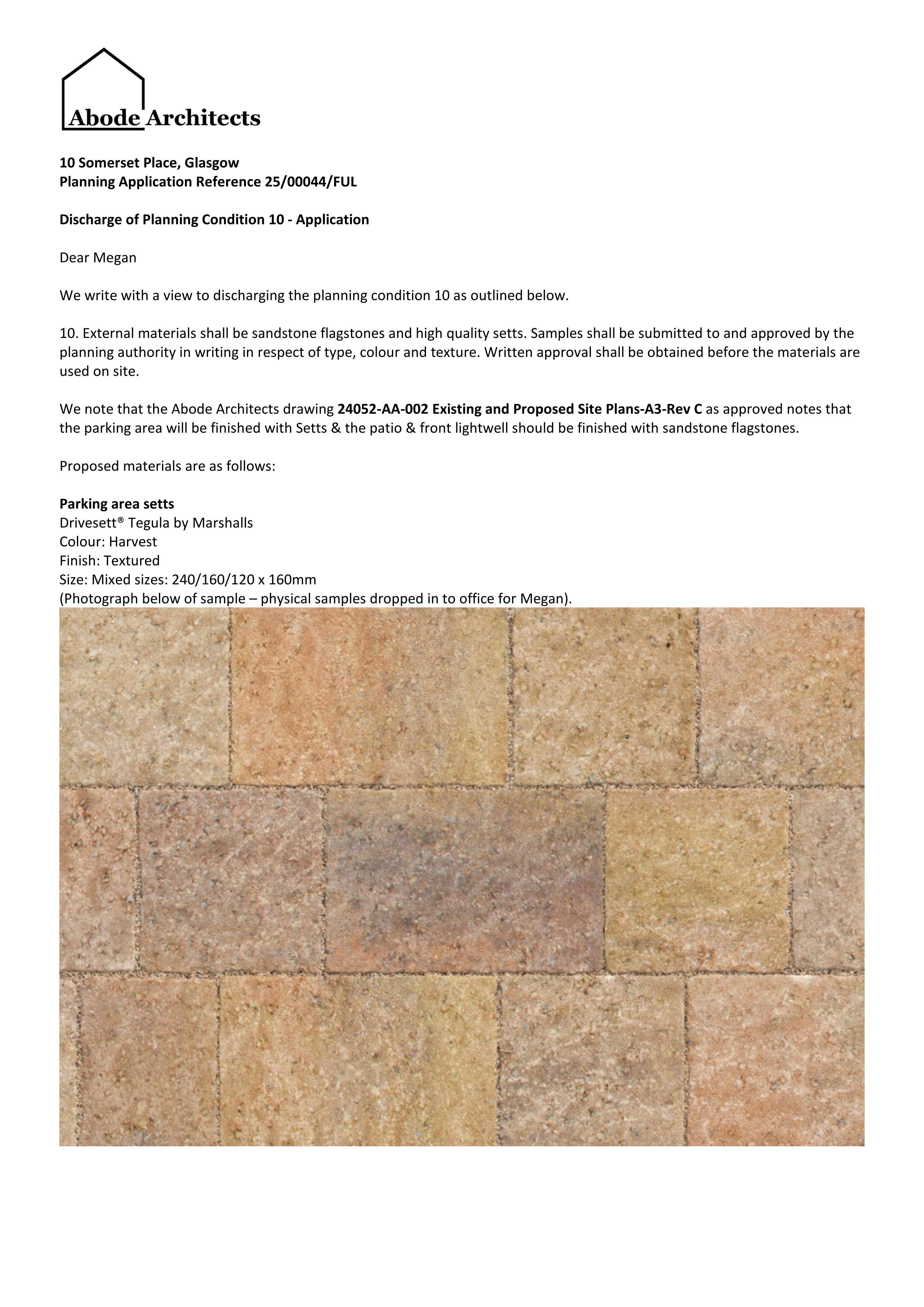 Abode Architects

10 Somerset Place, Glasgow
Planning Application Reference 25/00044/FUL

Discharge of Planning Condition 10 - Application

Dear Megan

We write with a view to discharging the planning condition 10 as outlined below.

10. External materials shall be sandstone flagstones and high quality setts. Samples shall be submitted to and approved by the planning authority in writing in respect of type, colour and texture. Written approval shall be obtained before the materials are used on site.

We note that the Abode Architects drawing 24052-AA-002 Existing and Proposed Site Plans-A3-Rev C as approved notes that the parking area will be finished with Setts & the patio & front lightwell should be finished with sandstone flagstones.

Proposed materials are as follows:

Parking area setts
Drivesett® Tegula by Marshalls
Colour: Harvest
Finish: Textured
Size: Mixed sizes: 240/160/120 x 160mm
(Photograph below of sample – physical samples dropped in to office for Megan).